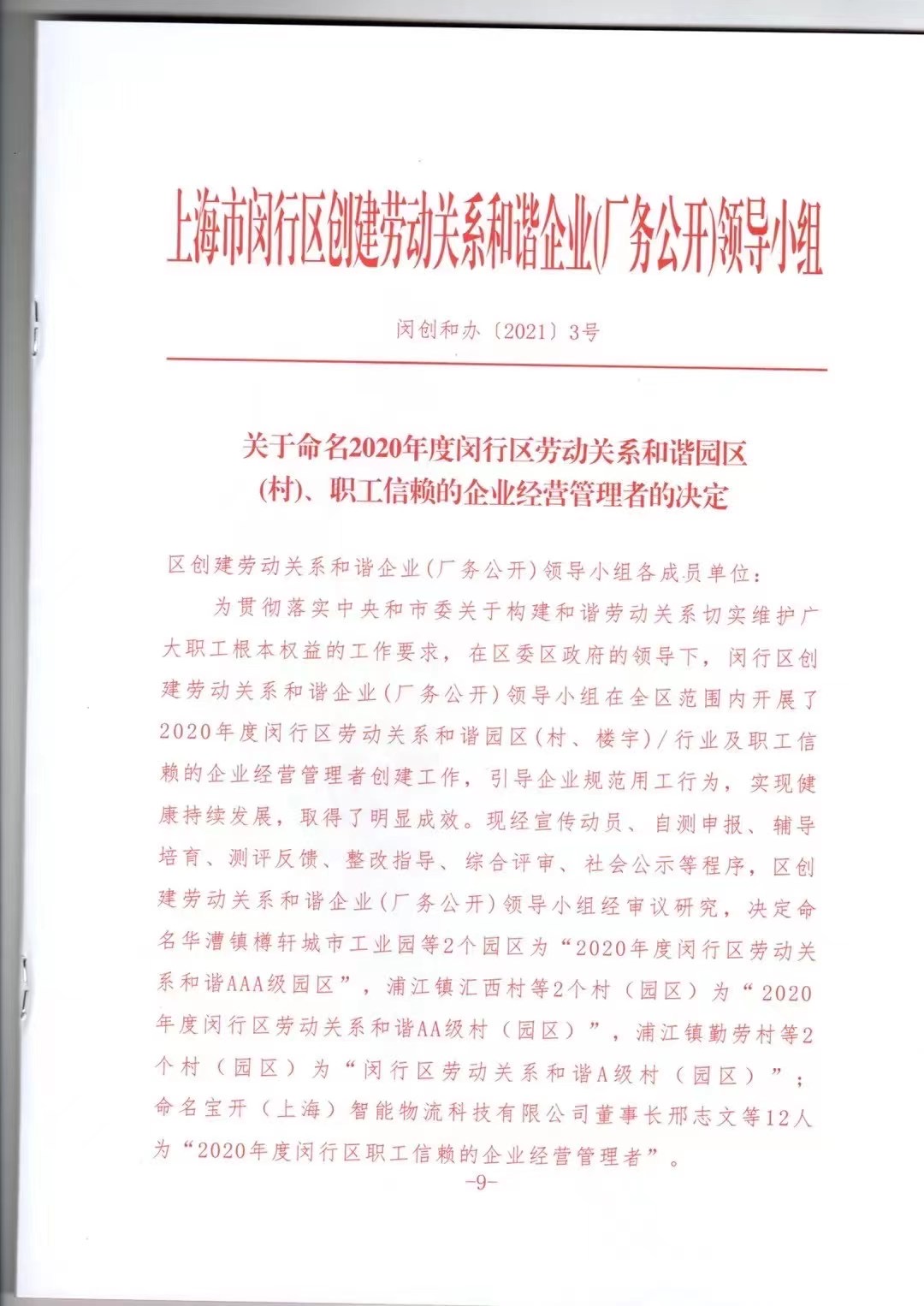 上海市闵行区创建劳动关系和谐企业(厂务公开)领导小组

闵创和办〔2021〕3号

关于命名2020年度闵行区劳动关系和谐园区(村)、职工信赖的企业经营管理者的决定

区创建劳动关系和谐企业（厂务公开）领导小组各成员单位：

为贯彻落实中央和市委关于构建和谐劳动关系切实维护广大职工根本权益的工作要求，在区委区政府的领导下，闵行区创建劳动关系和谐企业（厂务公开）领导小组在全区范围内开展了2020年度闵行区劳动关系和谐园区（村、楼宇）/行业及职工信赖的企业经营管理者创建工作，引导企业规范用工行为，实现健康持续发展，取得了明显成效。现经宣传动员、自测申报、辅导培育、测评反馈、整改指导、综合评审、社会公示等程序，区创建劳动关系和谐企业（厂务公开）领导小组经审议研究，决定命名华漕镇樽轩城市工业园等2个园区为“2020年度闵行区劳动关系和谐AAA级园区”，浦江镇汇西村等2个村（园区）为“2020年度闵行区劳动关系和谐AA级村（园区）”，浦江镇勤劳村等2个村（园区）为“闵行区劳动关系和谐A级村（园区）”；命名宝开（上海）智能物流科技有限公司董事长邢志文等12人为“2020年度闵行区职工信赖的企业经营管理者”。

-9-